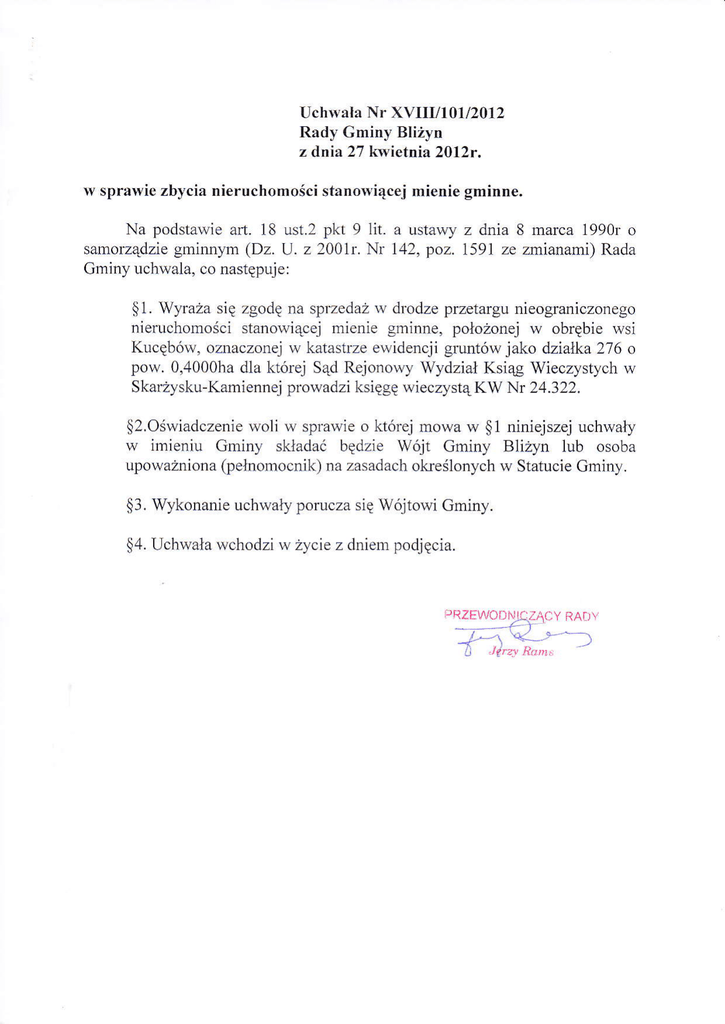 Uchwała Nr XVIII/101/2012
Rady Gminy Bliżyn
z dnia 27 kwietnia 2012r.

w sprawie zbycia nieruchomości stanowiącej mienie gminne.

Na podstawie art. 18 ust.2 pkt 9 lit. a ustawy z dnia 8 marca 1990r o samorządzie gminnym (Dz. U. z 2001r. Nr 142, poz. 1591 ze zmianami) Rada Gminy uchwala, co następuje:

§1. Wyraża się zgodę na sprzedaż w drodze przetargu nieograniczonego nieruchomości stanowiącej mienie gminne, położonej w obrębie wsi Kucębów, oznaczonej w katastrze ewidencji gruntów jako działka 276 o pow. 0,4000ha dla której Sąd Rejonowy Wydział Ksiąg Wieczystych w Skarżysku-Kamiennej prowadzi księgę wieczystą KW Nr 24.322.

§2.Oświadczenie woli w sprawie o której mowa w §1 niniejszej uchwały w imieniu Gminy składać będzie Wójt Gminy Bliżyn lub osoba upoważniona (pełnomocnik) na zasadach określonych w Statucie Gminy.

§3. Wykonanie uchwały porucza się Wójtowi Gminy.

§4. Uchwała wchodzi w życie z dniem podjęcia.

PRZEWODNICZĄCY RADY
Jerzy Rams